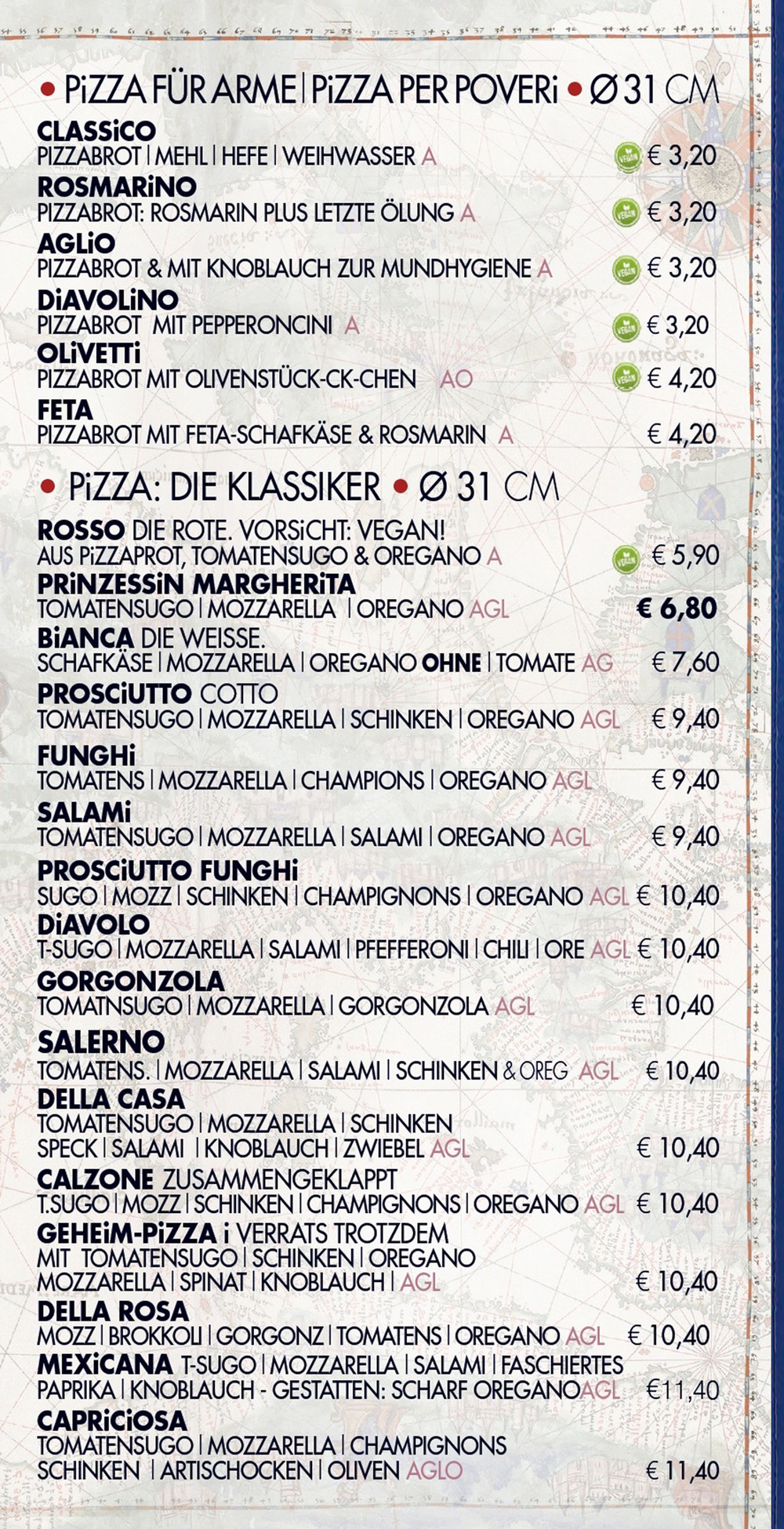 • PiZZA FÜR ARME | PiZZA PER POVERi • Ø 31 CM

CLASSiCO
PIZZABROT | MEHL | HEFE | WEIHWASSER A VEGAN € 3,20

ROSMARiNO
PIZZABROT: ROSMARIN PLUS LETZTE ÖLUNG A VEGAN € 3,20

AGLiO
PIZZABROT & MIT KNOBLAUCH ZUR MUNDHYGIENE A VEGAN € 3,20

DiAVOLiNO
PIZZABROT MIT PEPPERONCINI A VEGAN € 3,20

OLiVETTi
PIZZABROT MIT OLIVENSTÜCK-CK-CHEN AO VEGAN € 4,20

FETA
PIZZABROT MIT FETA-SCHAFKÄSE & ROSMARIN A € 4,20

• PiZZA: DIE KLASSIKER • Ø 31 CM

ROSSO DIE ROTE. VORSiCHT: VEGAN!
AUS PiZZAPROT, TOMATENSUGO & OREGANO A VEGAN € 5,90

PRiNZESSiN MARGHERiTA
TOMATENSUGO | MOZZARELLA | OREGANO AGL € 6,80

BiANCA DIE WEISSE.
SCHAFKÄSE | MOZZARELLA | OREGANO OHNE | TOMATE AG € 7,60

PROSCiUTTO COTTO
TOMATENSUGO | MOZZARELLA | SCHINKEN | OREGANO AGL € 9,40

FUNGHi
TOMATENS | MOZZARELLA | CHAMPIONS | OREGANO AGL € 9,40

SALAMi
TOMATENSUGO | MOZZARELLA | SALAMI | OREGANO AGL € 9,40

PROSCiUTTO FUNGHi
SUGO | MOZZ | SCHINKEN | CHAMPIGNONS | OREGANO AGL € 10,40

DiAVOLO
T-SUGO | MOZZARELLA | SALAMI | PFEFFERONI | CHILI | ORE AGL € 10,40

GORGONZOLA
TOMATNSUGO | MOZZARELLA | GORGONZOLA AGL € 10,40

SALERNO
TOMATENS. | MOZZARELLA | SALAMI | SCHINKEN & OREG AGL € 10,40

DELLA CASA
TOMATENSUGO | MOZZARELLA | SCHINKEN
SPECK | SALAMI | KNOBLAUCH | ZWIEBEL AGL € 10,40

CALZONE ZUSAMMENGEKLAPPT
T.SUGO | MOZZ | SCHINKEN | CHAMPIGNONS | OREGANO AGL € 10,40

GEHEiM-PiZZA i VERRATS TROTZDEM
MIT TOMATENSUGO | SCHINKEN | OREGANO
MOZZARELLA | SPINAT | KNOBLAUCH | AGL € 10,40

DELLA ROSA
MOZZ | BROKKOLI | GORGONZ | TOMATENS | OREGANO AGL € 10,40

MEXiCANA T-SUGO | MOZZARELLA | SALAMI | FASCHIERTES
PAPRIKA | KNOBLAUCH - GESTATTEN: SCHARF OREGANOAGL €11,40

CAPRiCiOSA
TOMATENSUGO | MOZZARELLA | CHAMPIGNONS
SCHINKEN | ARTISCHOCKEN | OLIVEN AGLO € 11,40